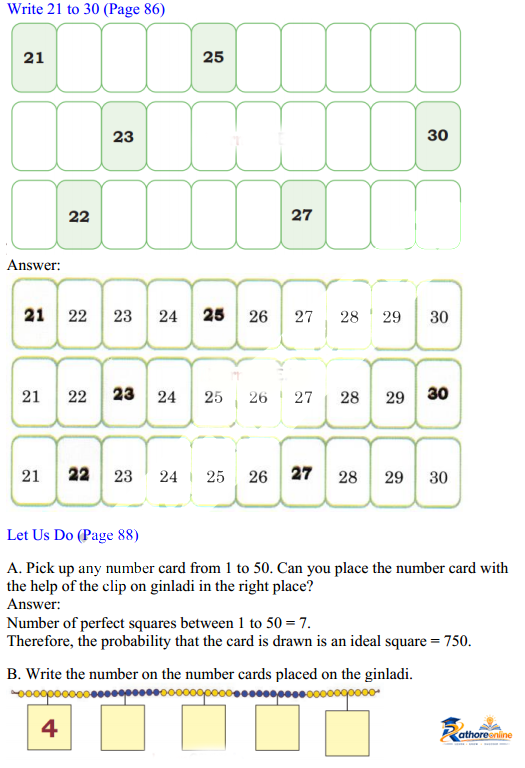 Write 21 to 30 (Page 86)

| 21 | | | | 25 | | | | | |
|---|---|---|---|---|---|---|---|---|---|
| | | 23 | | | | | | | 30 |
| | 22 | | | | | 27 | | | |

Answer:

| 21 | 22 | 23 | 24 | 25 | 26 | 27 | 28 | 29 | 30 |
|---|---|---|---|---|---|---|---|---|---|
| 21 | 22 | 23 | 24 | 25 | 26 | 27 | 28 | 29 | 30 |
| 21 | 22 | 23 | 24 | 25 | 26 | 27 | 28 | 29 | 30 |

Let Us Do (Page 88)

A. Pick up any number card from 1 to 50. Can you place the number card with the help of the clip on ginladi in the right place?
Answer:
Number of perfect squares between 1 to 50 = 7.
Therefore, the probability that the card is drawn is an ideal square = 750.

B. Write the number on the number cards placed on the ginladi.

4

Rathoreonline